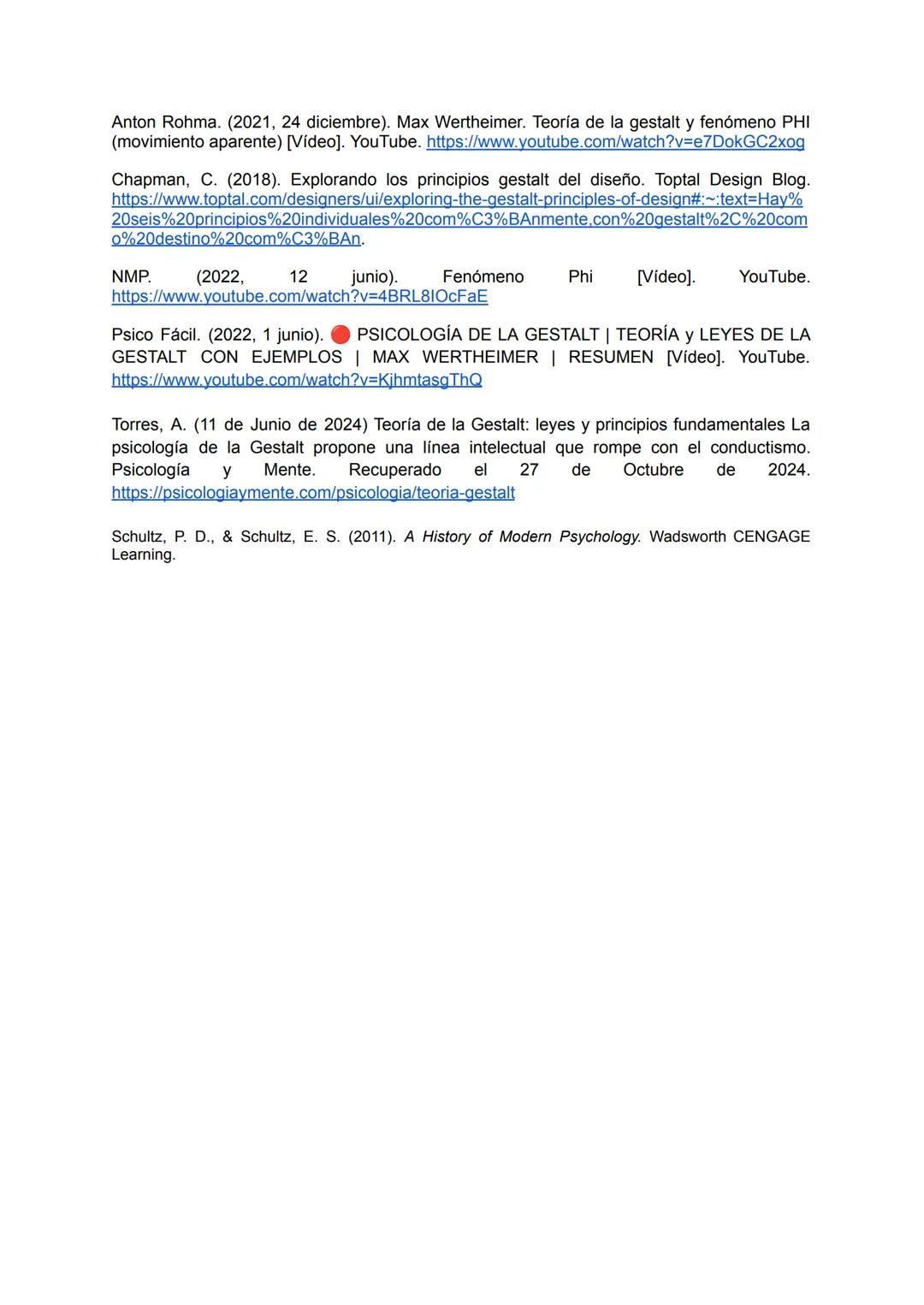 Anton Rohma. (2021, 24 diciembre). Max Wertheimer. Teoría de la gestalt y fenómeno PHI (movimiento aparente) [Vídeo]. YouTube. https://www.youtube.com/watch?v=e7DokGC2xog

Chapman, C. (2018). Explorando los principios gestalt del diseño. Toptal Design Blog. https://www.toptal.com/designers/ui/exploring-the-gestalt-principles-of-design#:~:text=Hay%20seis%20principios%20individuales%20com%C3%BAnmente,con%20gestalt%2C%20como%20destino%20com%C3%BAn.

NMP. (2022, 12 junio). Fenómeno Phi [Vídeo]. YouTube. https://www.youtube.com/watch?v=4BRL8IOcFaE

Psico Fácil. (2022, 1 junio). 🔴 PSICOLOGÍA DE LA GESTALT | TEORÍA y LEYES DE LA GESTALT CON EJEMPLOS | MAX WERTHEIMER | RESUMEN [Vídeo]. YouTube. https://www.youtube.com/watch?v=KjhmtasgThQ

Torres, A. (11 de Junio de 2024) Teoría de la Gestalt: leyes y principios fundamentales La psicología de la Gestalt propone una línea intelectual que rompe con el conductismo. Psicología y Mente. Recuperado el 27 de Octubre de 2024. https://psicologiaymente.com/psicologia/teoria-gestalt

Schultz, P. D., & Schultz, E. S. (2011). A History of Modern Psychology. Wadsworth CENGAGE Learning.